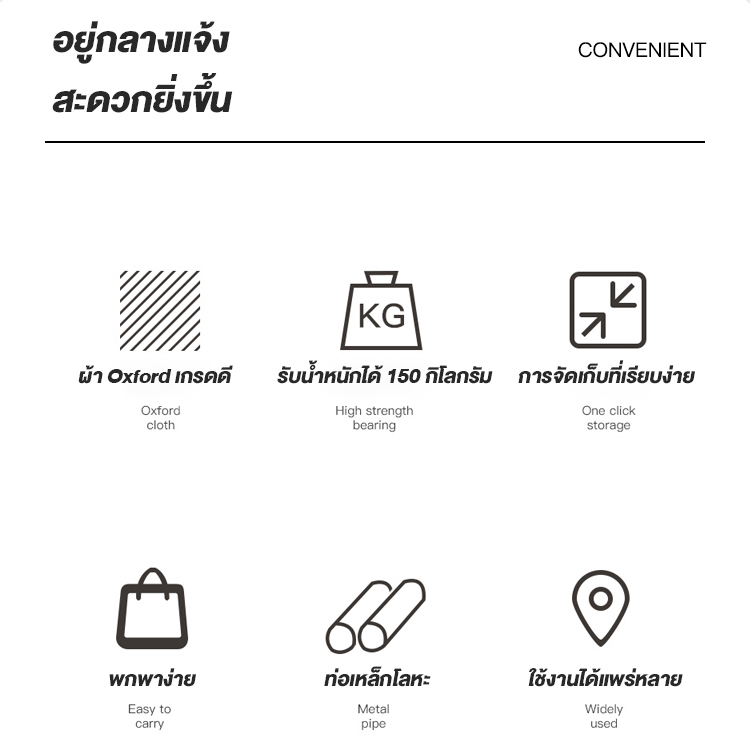 อยู่กลางแจ้ง
สะดวกยิ่งขึ้น

CONVENIENT

KG

ผ้า Oxford เกรดดี
Oxford cloth

รับน้ำหนักได้ 150 กิโลกรัม
High strength bearing

การจัดเก็บที่เรียบง่าย
One click storage

พกพาง่าย
Easy to carry

ท่อเหล็กโลหะ
Metal pipe

ใช้งานได้แพร่หลาย
Widely used